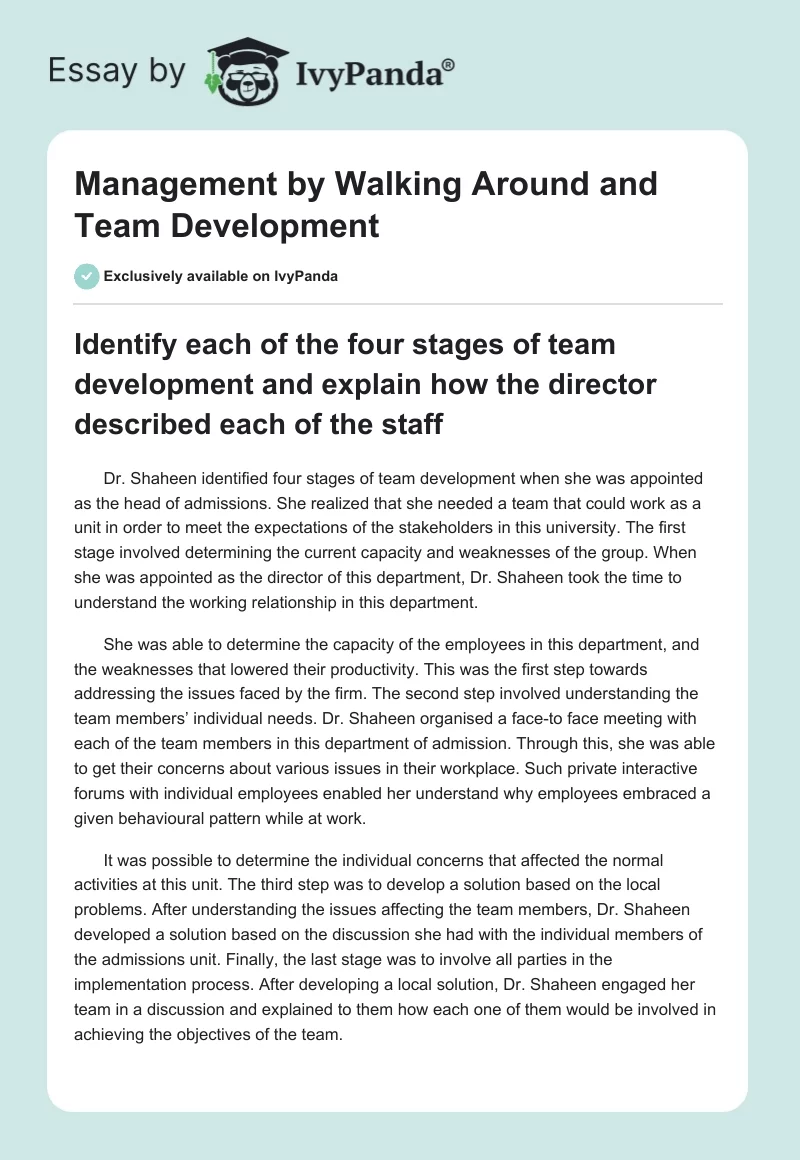 Essay by IvyPanda®

Management by Walking Around and Team Development

Exclusively available on IvyPanda

Identify each of the four stages of team development and explain how the director described each of the staff

Dr. Shaheen identified four stages of team development when she was appointed as the head of admissions. She realized that she needed a team that could work as a unit in order to meet the expectations of the stakeholders in this university. The first stage involved determining the current capacity and weaknesses of the group. When she was appointed as the director of this department, Dr. Shaheen took the time to understand the working relationship in this department.

She was able to determine the capacity of the employees in this department, and the weaknesses that lowered their productivity. This was the first step towards addressing the issues faced by the firm. The second step involved understanding the team members' individual needs. Dr. Shaheen organised a face-to face meeting with each of the team members in this department of admission. Through this, she was able to get their concerns about various issues in their workplace. Such private interactive forums with individual employees enabled her understand why employees embraced a given behavioural pattern while at work.

It was possible to determine the individual concerns that affected the normal activities at this unit. The third step was to develop a solution based on the local problems. After understanding the issues affecting the team members, Dr. Shaheen developed a solution based on the discussion she had with the individual members of the admissions unit. Finally, the last stage was to involve all parties in the implementation process. After developing a local solution, Dr. Shaheen engaged her team in a discussion and explained to them how each one of them would be involved in achieving the objectives of the team.